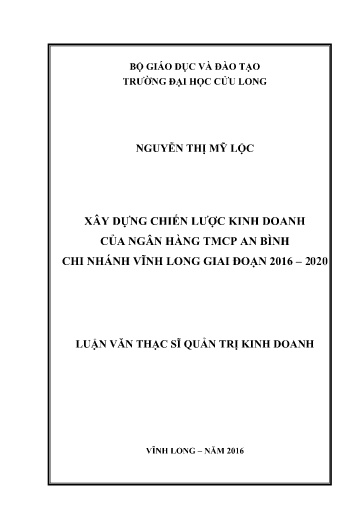 BỘ GIÁO DỤC VÀ ĐÀO TẠO
TRƯỜNG ĐẠI HỌC CỬU LONG

NGUYỄN THỊ MỸ LỘC

XÂY DỰNG CHIẾN LƯỢC KINH DOANH
CỦA NGÂN HÀNG TMCP AN BÌNH
CHI NHÁNH VĨNH LONG GIAI ĐOẠN 2016 – 2020

LUẬN VĂN THẠC SĨ QUẢN TRỊ KINH DOANH

VĨNH LONG – NĂM 2016